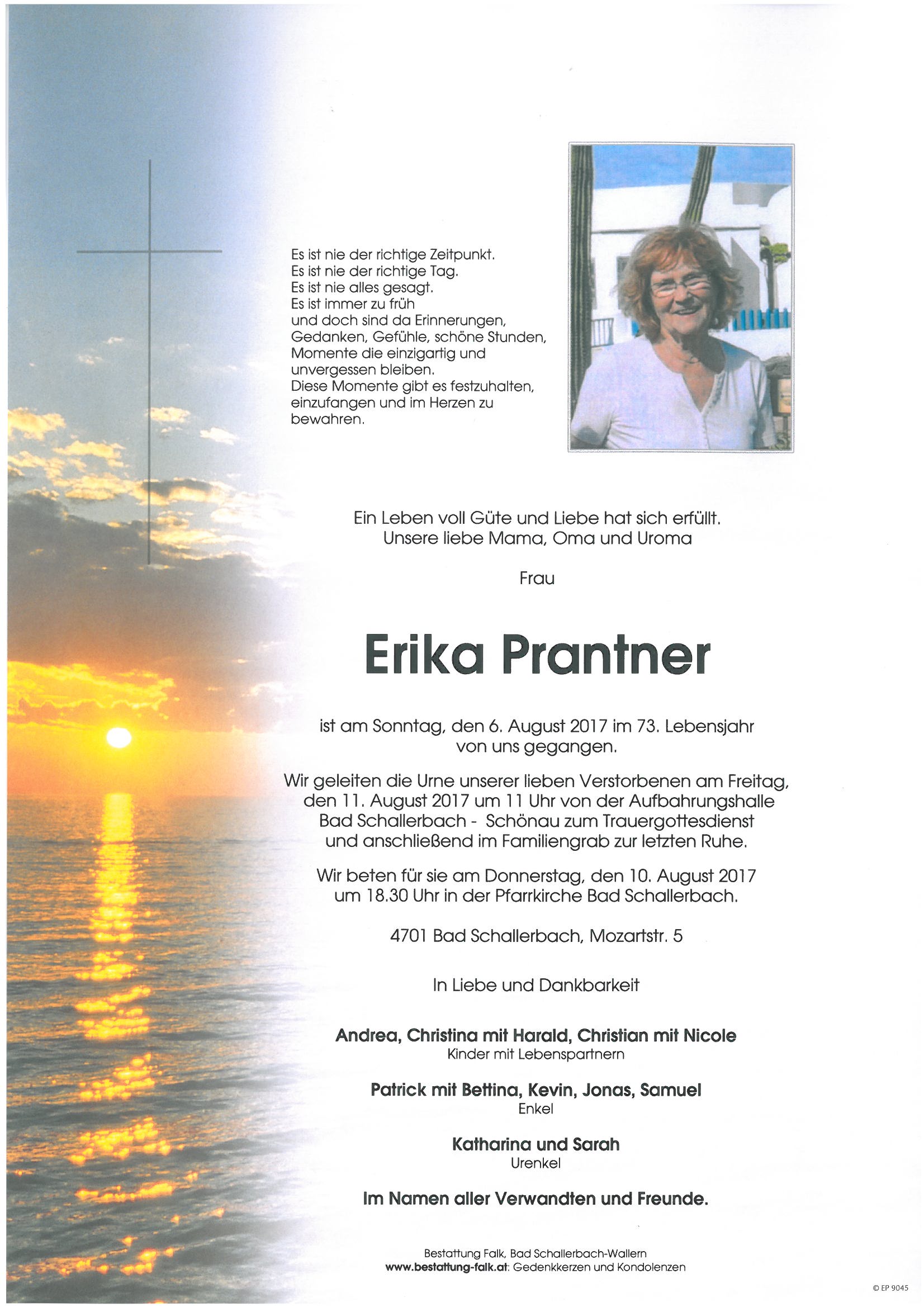 Es ist nie der richtige Zeitpunkt.
Es ist nie der richtige Tag.
Es ist nie alles gesagt.
Es ist immer zu früh
und doch sind da Erinnerungen,
Gedanken, Gefühle, schöne Stunden,
Momente die einzigartig und
unvergessen bleiben.
Diese Momente gibt es festzuhalten,
einzufangen und im Herzen zu
bewahren.

Ein Leben voll Güte und Liebe hat sich erfüllt.
Unsere liebe Mama, Oma und Uroma

Frau

Erika Prantner

ist am Sonntag, den 6. August 2017 im 73. Lebensjahr von uns gegangen.

Wir geleiten die Urne unserer lieben Verstorbenen am Freitag, den 11. August 2017 um 11 Uhr von der Aufbahrungshalle Bad Schallerbach - Schönau zum Trauergottesdienst und anschließend im Familiengrab zur letzten Ruhe.

Wir beten für sie am Donnerstag, den 10. August 2017 um 18.30 Uhr in der Pfarrkirche Bad Schallerbach.

4701 Bad Schallerbach, Mozartstr. 5

In Liebe und Dankbarkeit

Andrea, Christina mit Harald, Christian mit Nicole
Kinder mit Lebenspartnern

Patrick mit Bettina, Kevin, Jonas, Samuel
Enkel

Katharina und Sarah
Urenkel

Im Namen aller Verwandten und Freunde.

Bestattung Falk, Bad Schallerbach-Wallern
www.bestattung-falk.at: Gedenkkerzen und Kondolenzen

© EP 9045